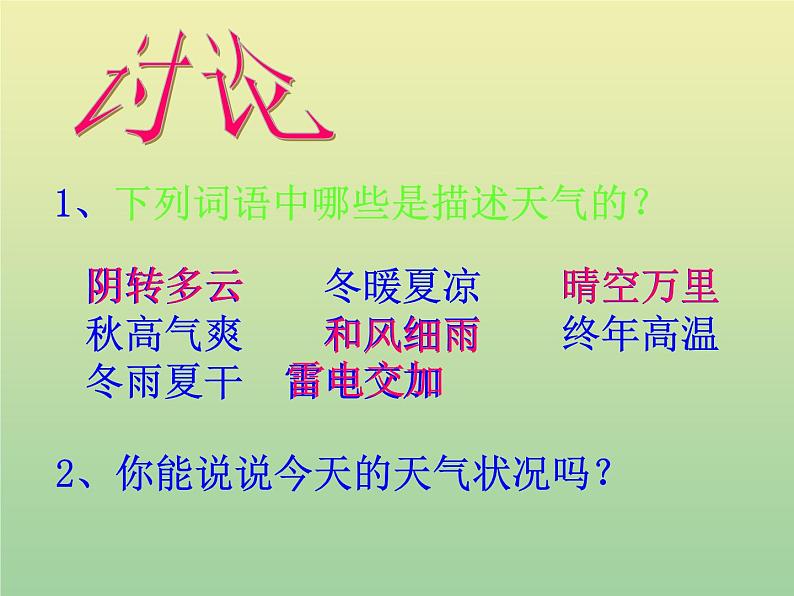 讨论

1、下列词语中哪些是描述天气的？

阴转多云　冬暖夏凉　晴空万里
秋高气爽　和风细雨　终年高温
冬雨夏干　雷电交加

2、你能说说今天的天气状况吗？